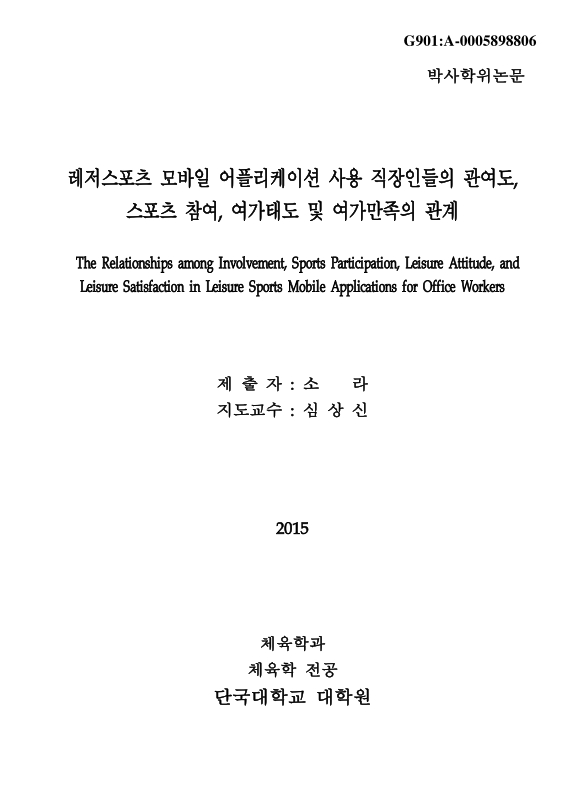 G901:A-0005898806

박사학위논문

레저스포츠 모바일 어플리케이션 사용 직장인들의 관여도, 스포츠 참여, 여가태도 및 여가만족의 관계

The Relationships among Involvement, Sports Participation, Leisure Attitude, and Leisure Satisfaction in Leisure Sports Mobile Applications for Office Workers

제 출 자 : 소 라
지도교수 : 심 상 신

2015

체육학과
체육학 전공
단국대학교 대학원